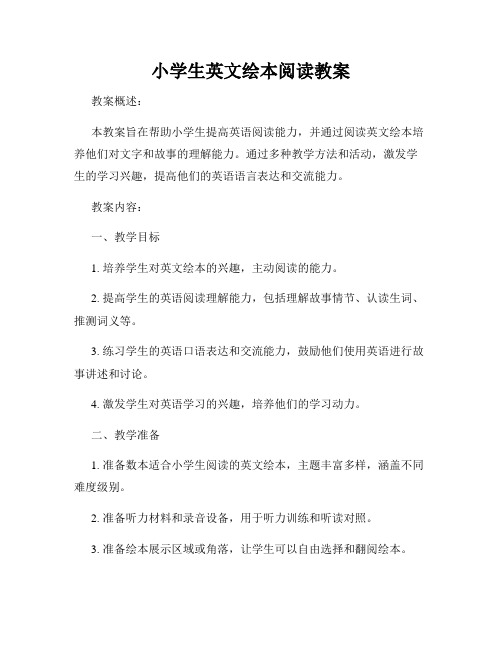 小学生英文绘本阅读教案

教案概述：

本教案旨在帮助小学生提高英语阅读能力，并通过阅读英文绘本培养他们对文字和故事的理解能力。通过多种教学方法和活动，激发学生的学习兴趣，提高他们的英语语言表达和交流能力。

教案内容：

一、教学目标

1. 培养学生对英文绘本的兴趣，主动阅读的能力。

2. 提高学生的英语阅读理解能力，包括理解故事情节、认读生词、推测词义等。

3. 练习学生的英语口语表达和交流能力，鼓励他们使用英语进行故事讲述和讨论。

4. 激发学生对英语学习的兴趣，培养他们的学习动力。

二、教学准备

1. 准备数本适合小学生阅读的英文绘本，主题丰富多样，涵盖不同难度级别。

2. 准备听力材料和录音设备，用于听力训练和听读对照。

3. 准备绘本展示区域或角落，让学生可以自由选择和翻阅绘本。